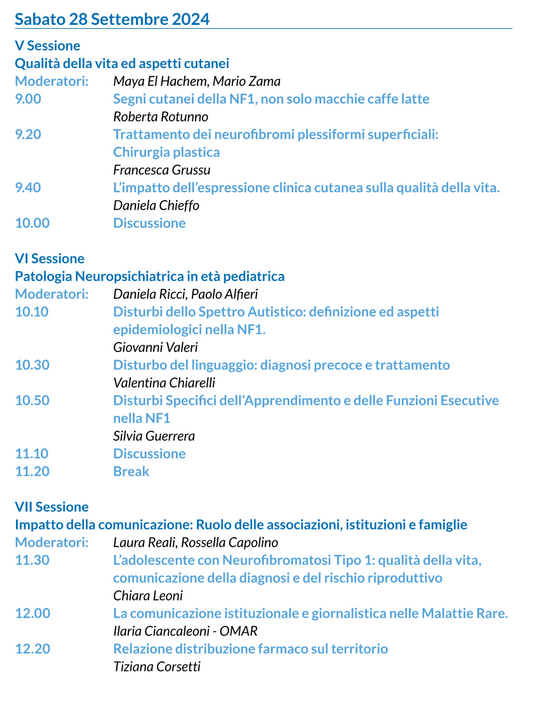 Sabato 28 Settembre 2024

V Sessione
Qualità della vita ed aspetti cutanei
Moderatori: Maya El Hachem, Mario Zama
9.00 Segni cutanei della NF1, non solo macchie caffe latte
Roberta Rotunno
9.20 Trattamento dei neurofibromi plessiformi superficiali: Chirurgia plastica
Francesca Grussu
9.40 L'impatto dell'espressione clinica cutanea sulla qualità della vita.
Daniela Chieffo
10.00 Discussione

VI Sessione
Patologia Neuropsichiatrica in età pediatrica
Moderatori: Daniela Ricci, Paolo Alfieri
10.10 Disturbi dello Spettro Autistico: definizione ed aspetti epidemiologici nella NF1.
Giovanni Valeri
10.30 Disturbo del linguaggio: diagnosi precoce e trattamento
Valentina Chiarelli
10.50 Disturbi Specifici dell'Apprendimento e delle Funzioni Esecutive nella NF1
Silvia Guerrera
11.10 Discussione
11.20 Break

VII Sessione
Impatto della comunicazione: Ruolo delle associazioni, istituzioni e famiglie
Moderatori: Laura Reali, Rossella Capolino
11.30 L'adolescente con Neurofibromatosi Tipo 1: qualità della vita, comunicazione della diagnosi e del rischio riproduttivo
Chiara Leoni
12.00 La comunicazione istituzionale e giornalistica nelle Malattie Rare.
Ilaria Ciancaleoni - OMAR
12.20 Relazione distribuzione farmaco sul territorio
Tiziana Corsetti